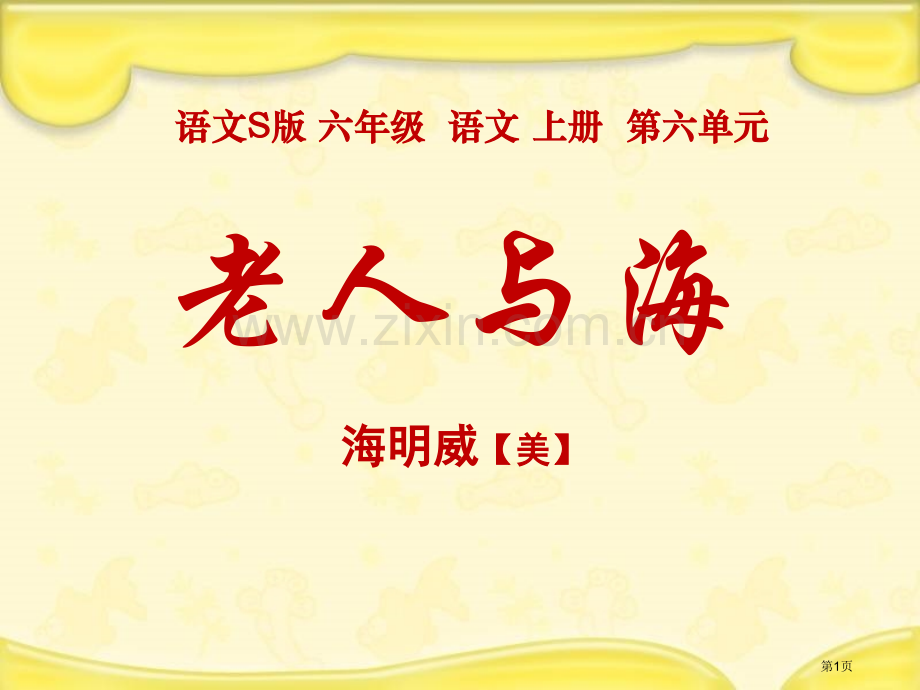 语文S版 六年级 语文 上册 第六单元

老人与海

www.zixin.com.cn

海明威【美】

第1页